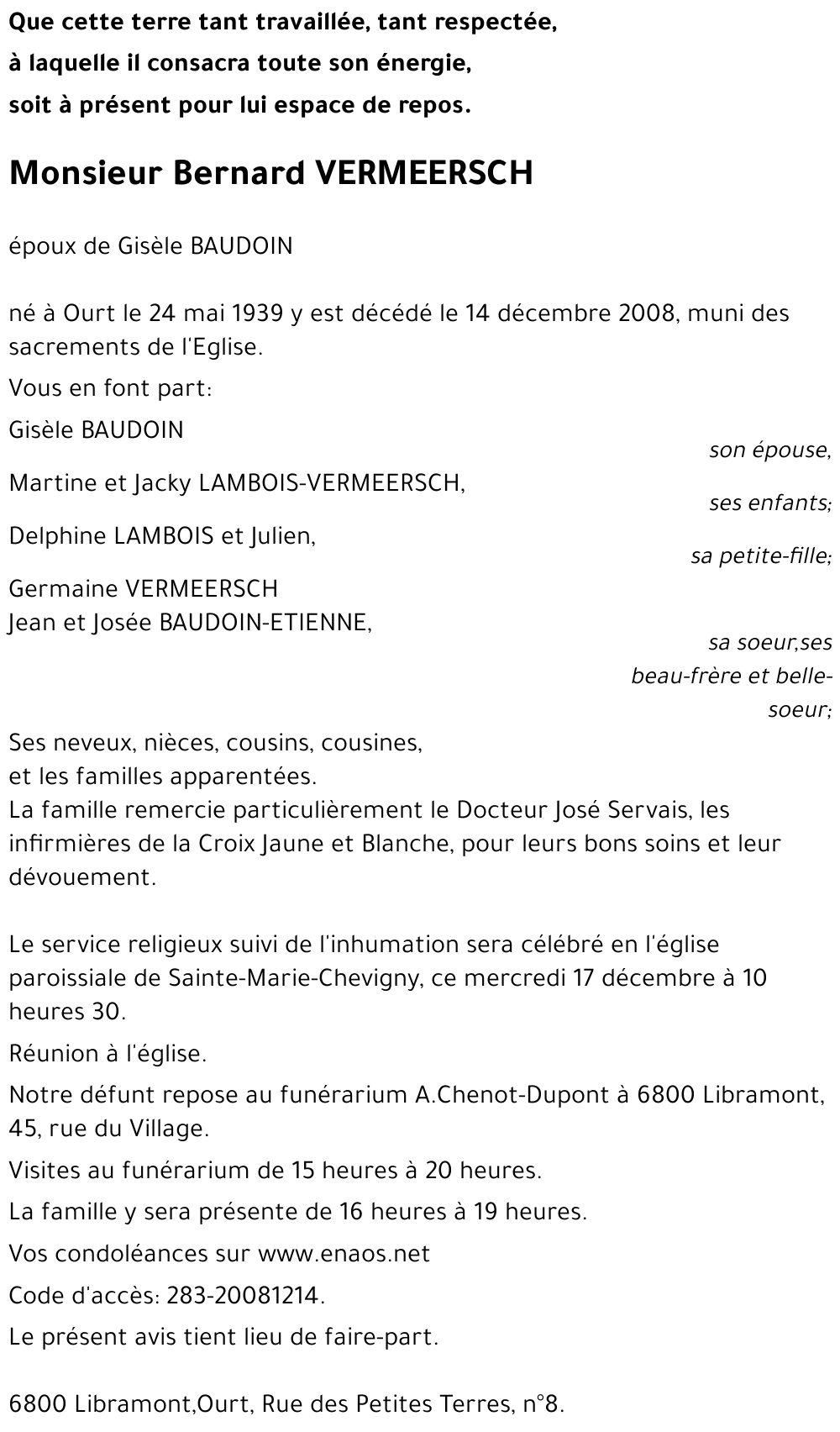 Que cette terre tant travaillée, tant respectée,
à laquelle il consacra toute son énergie,
soit à présent pour lui espace de repos.

Monsieur Bernard VERMEERSCH

époux de Gisèle BAUDOIN

né à Ourt le 24 mai 1939 y est décédé le 14 décembre 2008, muni des sacrements de l'Eglise.

Vous en font part:

Gisèle BAUDOIN
son épouse,

Martine et Jacky LAMBOIS-VERMEERSCH,
ses enfants;

Delphine LAMBOIS et Julien,
sa petite-fille;

Germaine VERMEERSCH
Jean et Josée BAUDOIN-ETIENNE,
sa soeur,ses beau-frère et belle-soeur;

Ses neveux, nièces, cousins, cousines,
et les familles apparentées.
La famille remercie particulièrement le Docteur José Servais, les infirmières de la Croix Jaune et Blanche, pour leurs bons soins et leur dévouement.

Le service religieux suivi de l'inhumation sera célébré en l'église paroissiale de Sainte-Marie-Chevigny, ce mercredi 17 décembre à 10 heures 30.

Réunion à l'église.

Notre défunt repose au funérarium A.Chenot-Dupont à 6800 Libramont, 45, rue du Village.

Visites au funérarium de 15 heures à 20 heures.

La famille y sera présente de 16 heures à 19 heures.

Vos condoléances sur www.enaos.net

Code d'accès: 283-20081214.

Le présent avis tient lieu de faire-part.

6800 Libramont,Ourt, Rue des Petites Terres, n°8.